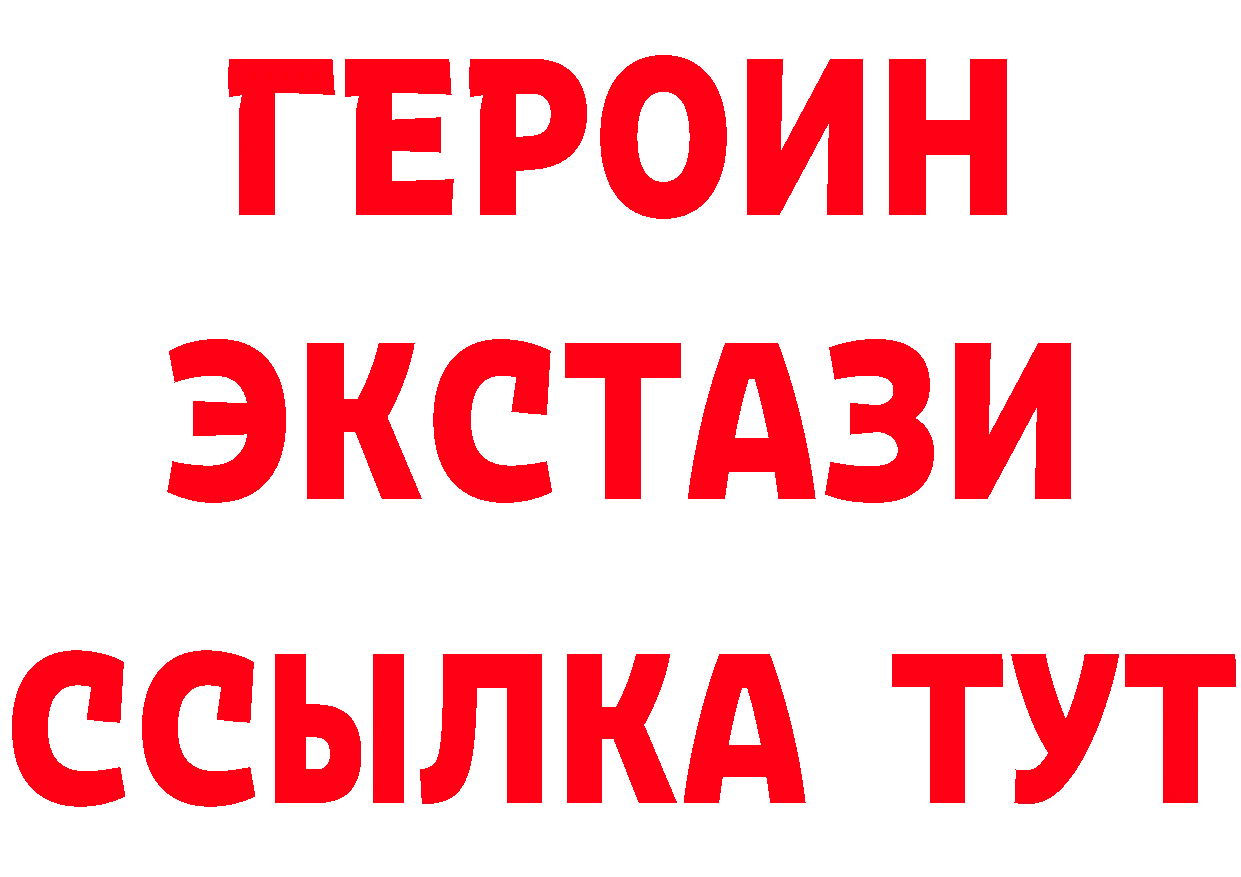 ГЕРОИН
ЭКСТАЗИ
ССЫЛКА ТУТ